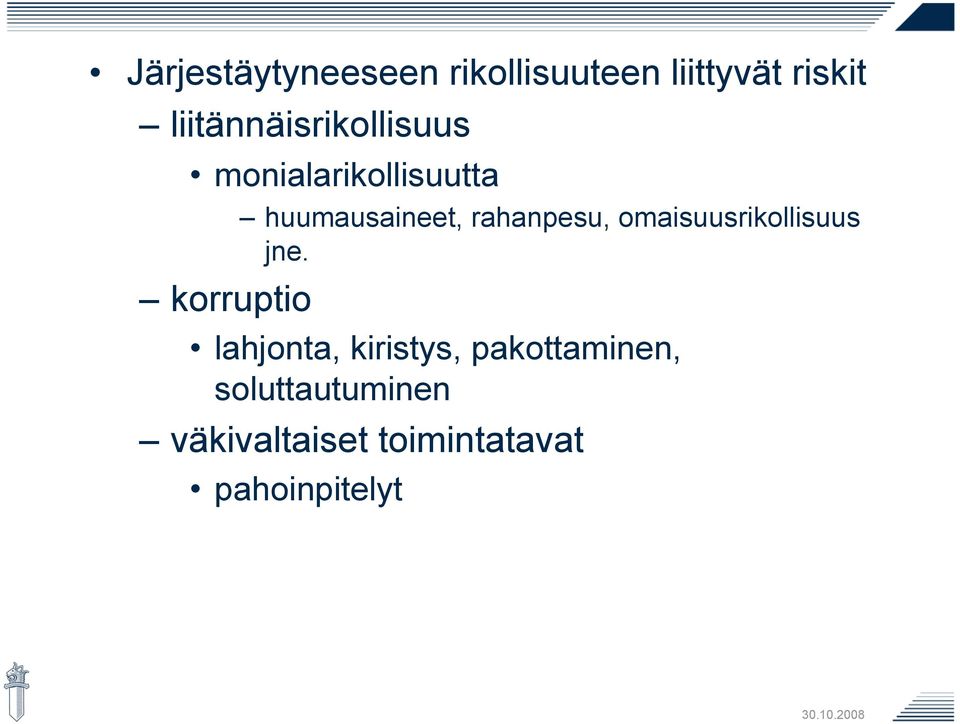 • Järjestäytyneeseen rikollisuuteen liittyvät riskit
– liitännäisrikollisuus
• monialarikollisuutta
– huumausaineet, rahanpesu, omaisuusrikollisuus jne.
– korruptio
• lahjonta, kiristys, pakottaminen, soluttautuminen
– väkivaltaiset toimintatavat
• pahoinpitelyt

30.10.2008